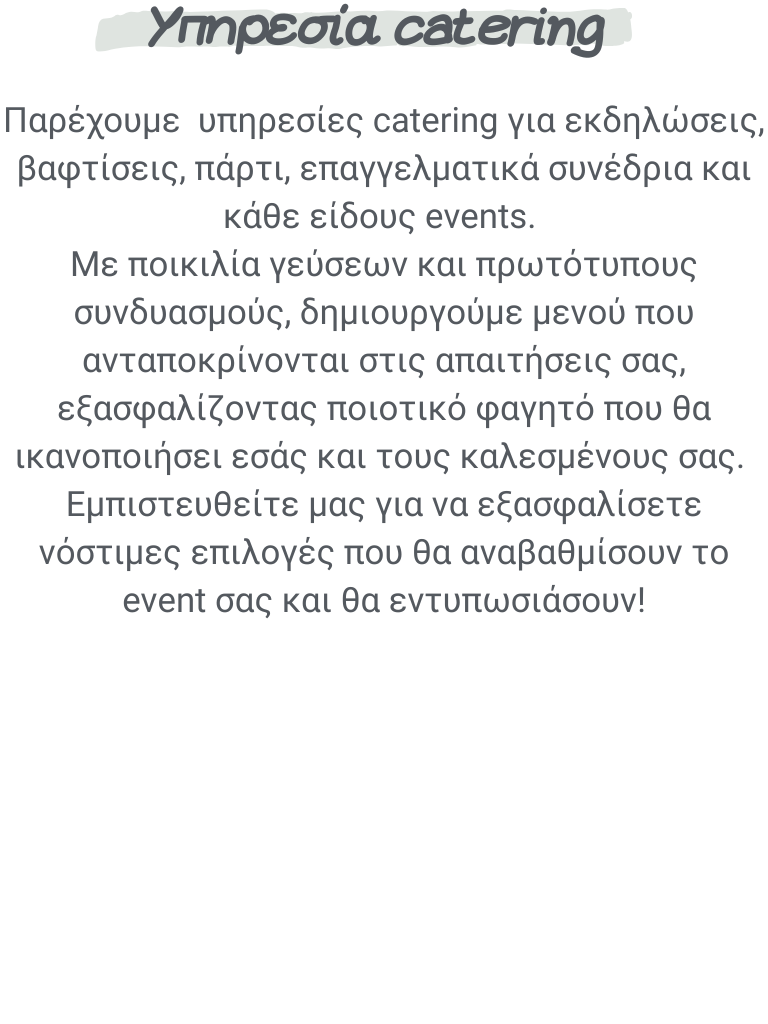 Υπηρεσία catering

Παρέχουμε υπηρεσίες catering για εκδηλώσεις, βαφτίσεις, πάρτι, επαγγελματικά συνέδρια και κάθε είδους events.
Με ποικιλία γεύσεων και πρωτότυπους συνδυασμούς, δημιουργούμε μενού που ανταποκρίνονται στις απαιτήσεις σας, εξασφαλίζοντας ποιοτικό φαγητό που θα ικανοποιήσει εσάς και τους καλεσμένους σας.
Εμπιστευθείτε μας για να εξασφαλίσετε νόστιμες επιλογές που θα αναβαθμίσουν το event σας και θα εντυπωσιάσουν!